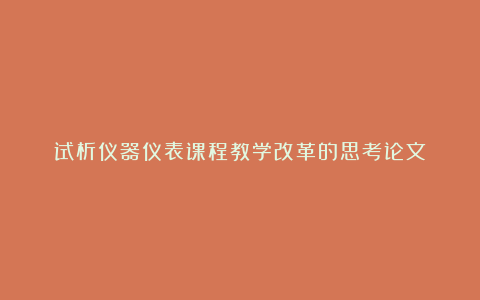 试析仪器仪表课程教学改革的思考论文